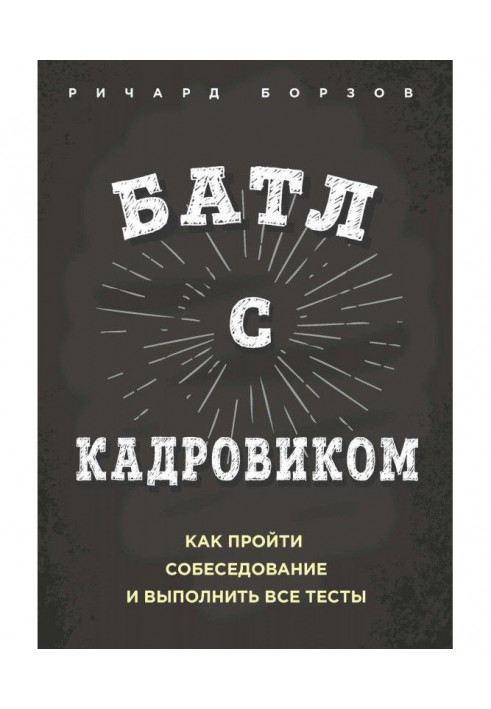 РИЧАРД БОРЗОВ

БАТЛ
С
КАДРОВИКОМ

КАК ПРОЙТИ
СОБЕСЕДОВАНИЕ
И ВЫПОЛНИТЬ ВСЕ ТЕСТЫ